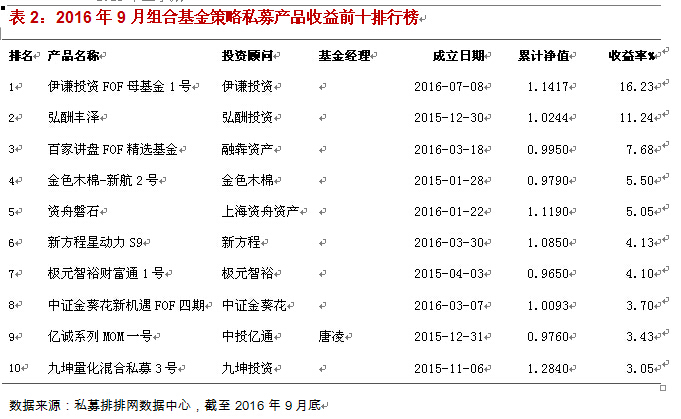 表 2：2016 年 9 月组合基金策略私募产品收益前十排行榜

| 排名 | 产品名称 | 投资顾问 | 基金经理 | 成立日期 | 累计净值 | 收益率% |
|---|---|---|---|---|---|---|
| 1 | 伊谦投资 FOF 母基金 1 号 | 伊谦投资 | | 2016-07-08 | 1.1417 | 16.23 |
| 2 | 弘酬丰泽 | 弘酬投资 | | 2015-12-30 | 1.0244 | 11.24 |
| 3 | 百家讲盘 FOF 精选基金 | 融犇资产 | | 2016-03-18 | 0.9950 | 7.68 |
| 4 | 金色木棉-新航 2 号 | 金色木棉 | | 2015-01-28 | 0.9790 | 5.50 |
| 5 | 资舟磐石 | 上海资舟资产 | | 2016-01-22 | 1.1190 | 5.05 |
| 6 | 新方程星动力 S9 | 新方程 | | 2016-03-30 | 1.0850 | 4.13 |
| 7 | 极元智裕财富通 1 号 | 极元智裕 | | 2015-04-03 | 0.9650 | 4.10 |
| 8 | 中证金葵花新机遇 FOF 四期 | 中证金葵花 | | 2016-03-07 | 1.0093 | 3.70 |
| 9 | 亿诚系列 MOM 一号 | 中投亿通 | 唐凌 | 2015-12-31 | 0.9760 | 3.43 |
| 10 | 九坤量化混合私募 3 号 | 九坤投资 | | 2015-11-06 | 1.2840 | 3.05 |

数据来源：私募排排网数据中心，截至 2016 年 9 月底